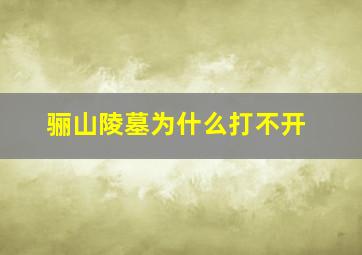 骊山陵墓为什么打不开